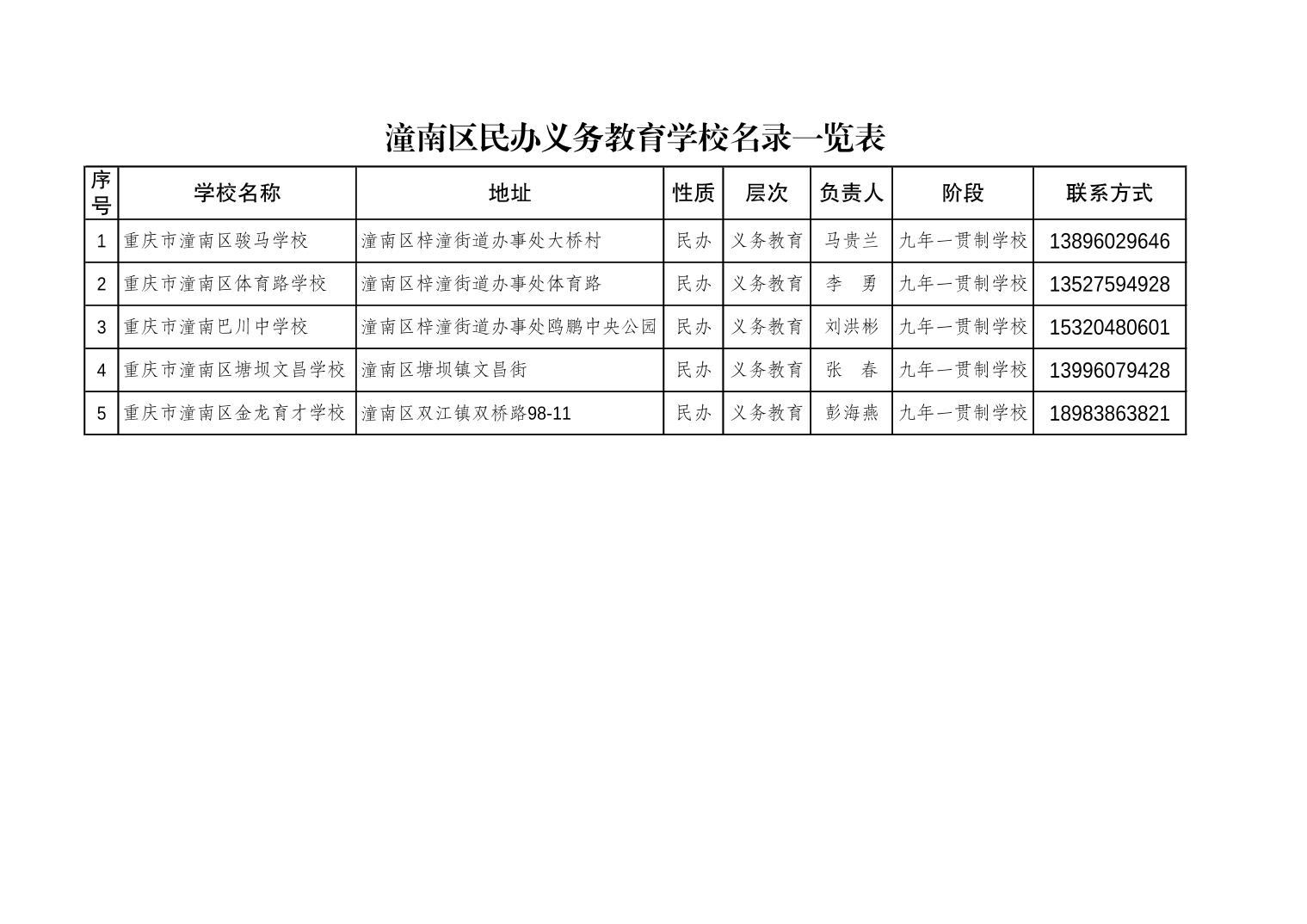 潼南区民办义务教育学校名录一览表

| 序号 | 学校名称 | 地址 | 性质 | 层次 | 负责人 | 阶段 | 联系方式 |
|---|---|---|---|---|---|---|---|
| 1 | 重庆市潼南区骏马学校 | 潼南区梓潼街道办事处大桥村 | 民办 | 义务教育 | 马贵兰 | 九年一贯制学校 | 13896029646 |
| 2 | 重庆市潼南区体育路学校 | 潼南区梓潼街道办事处体育路 | 民办 | 义务教育 | 李　勇 | 九年一贯制学校 | 13527594928 |
| 3 | 重庆市潼南巴川中学校 | 潼南区梓潼街道办事处鸥鹏中央公园 | 民办 | 义务教育 | 刘洪彬 | 九年一贯制学校 | 15320480601 |
| 4 | 重庆市潼南区塘坝文昌学校 | 潼南区塘坝镇文昌街 | 民办 | 义务教育 | 张　春 | 九年一贯制学校 | 13996079428 |
| 5 | 重庆市潼南区金龙育才学校 | 潼南区双江镇双桥路98-11 | 民办 | 义务教育 | 彭海燕 | 九年一贯制学校 | 18983863821 |